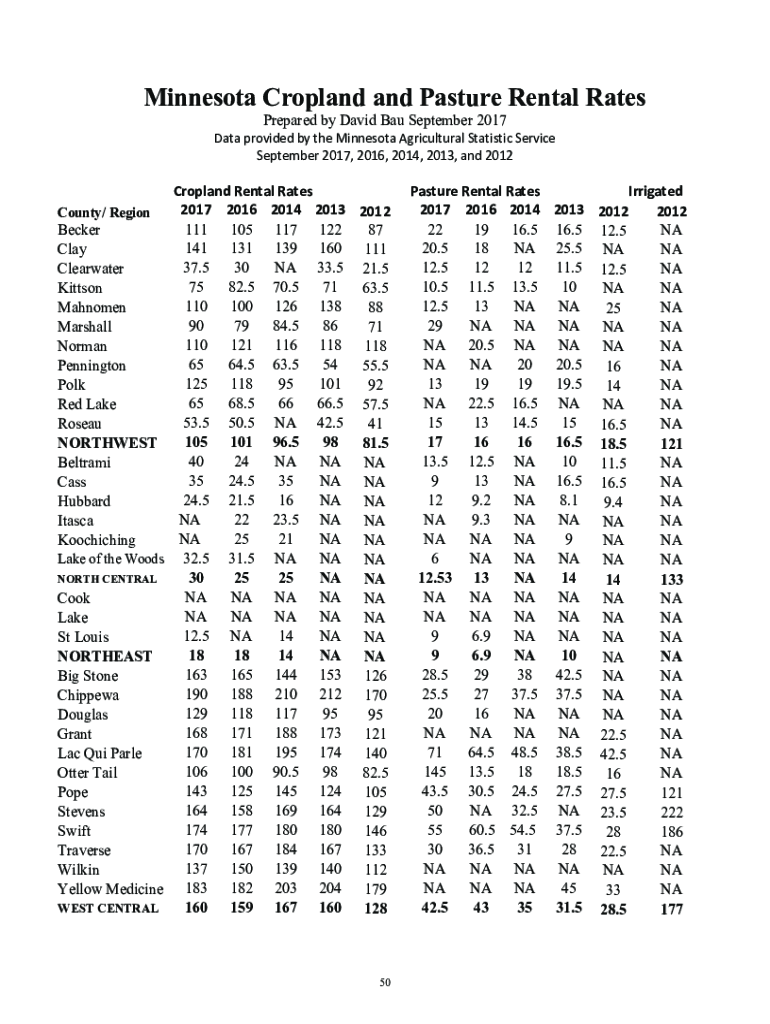 Minnesota Cropland and Pasture Rental Rates

Prepared by David Bau September 2017

Data provided by the Minnesota Agricultural Statistic Service

September 2017, 2016, 2014, 2013, and 2012

| | Cropland Rental Rates | | | | | Pasture Rental Rates | | | | | Irrigated |
|---|---|---|---|---|---|---|---|---|---|---|---|
| County/ Region | 2017 | 2016 | 2014 | 2013 | 2012 | 2017 | 2016 | 2014 | 2013 | 2012 | 2012 |
| Becker | 111 | 105 | 117 | 122 | 87 | 22 | 19 | 16.5 | 16.5 | 12.5 | NA |
| Clay | 141 | 131 | 139 | 160 | 111 | 20.5 | 18 | NA | 25.5 | NA | NA |
| Clearwater | 37.5 | 30 | NA | 33.5 | 21.5 | 12.5 | 12 | 12 | 11.5 | 12.5 | NA |
| Kittson | 75 | 82.5 | 70.5 | 71 | 63.5 | 10.5 | 11.5 | 13.5 | 10 | NA | NA |
| Mahnomen | 110 | 100 | 126 | 138 | 88 | 12.5 | 13 | NA | NA | 25 | NA |
| Marshall | 90 | 79 | 84.5 | 86 | 71 | 29 | NA | NA | NA | NA | NA |
| Norman | 110 | 121 | 116 | 118 | 118 | NA | 20.5 | NA | NA | NA | NA |
| Pennington | 65 | 64.5 | 63.5 | 54 | 55.5 | NA | NA | 20 | 20.5 | 16 | NA |
| Polk | 125 | 118 | 95 | 101 | 92 | 13 | 19 | 19 | 19.5 | 14 | NA |
| Red Lake | 65 | 68.5 | 66 | 66.5 | 57.5 | NA | 22.5 | 16.5 | NA | NA | NA |
| Roseau | 53.5 | 50.5 | NA | 42.5 | 41 | 15 | 13 | 14.5 | 15 | 16.5 | NA |
| NORTHWEST | 105 | 101 | 96.5 | 98 | 81.5 | 17 | 16 | 16 | 16.5 | 18.5 | 121 |
| Beltrami | 40 | 24 | NA | NA | NA | 13.5 | 12.5 | NA | 10 | 11.5 | NA |
| Cass | 35 | 24.5 | 35 | NA | NA | 9 | 13 | NA | 16.5 | 16.5 | NA |
| Hubbard | 24.5 | 21.5 | 16 | NA | NA | 12 | 9.2 | NA | 8.1 | 9.4 | NA |
| Itasca | NA | 22 | 23.5 | NA | NA | NA | 9.3 | NA | NA | NA | NA |
| Koochiching | NA | 25 | 21 | NA | NA | NA | NA | NA | 9 | NA | NA |
| Lake of the Woods | 32.5 | 31.5 | NA | NA | NA | 6 | NA | NA | NA | NA | NA |
| NORTH CENTRAL | 30 | 25 | 25 | NA | NA | 12.53 | 13 | NA | 14 | 14 | 133 |
| Cook | NA | NA | NA | NA | NA | NA | NA | NA | NA | NA | NA |
| Lake | NA | NA | NA | NA | NA | NA | NA | NA | NA | NA | NA |
| St Louis | 12.5 | NA | 14 | NA | NA | 9 | 6.9 | NA | NA | NA | NA |
| NORTHEAST | 18 | 18 | 14 | NA | NA | 9 | 6.9 | NA | 10 | NA | NA |
| Big Stone | 163 | 165 | 144 | 153 | 126 | 28.5 | 29 | 38 | 42.5 | NA | NA |
| Chippewa | 190 | 188 | 210 | 212 | 170 | 25.5 | 27 | 37.5 | 37.5 | NA | NA |
| Douglas | 129 | 118 | 117 | 95 | 95 | 20 | 16 | NA | NA | NA | NA |
| Grant | 168 | 171 | 188 | 173 | 121 | NA | NA | NA | NA | 22.5 | NA |
| Lac Qui Parle | 170 | 181 | 195 | 174 | 140 | 71 | 64.5 | 48.5 | 38.5 | 42.5 | NA |
| Otter Tail | 106 | 100 | 90.5 | 98 | 82.5 | 145 | 13.5 | 18 | 18.5 | 16 | NA |
| Pope | 143 | 125 | 145 | 124 | 105 | 43.5 | 30.5 | 24.5 | 27.5 | 27.5 | 121 |
| Stevens | 164 | 158 | 169 | 164 | 129 | 50 | NA | 32.5 | NA | 23.5 | 222 |
| Swift | 174 | 177 | 180 | 180 | 146 | 55 | 60.5 | 54.5 | 37.5 | 28 | 186 |
| Traverse | 170 | 167 | 184 | 167 | 133 | 30 | 36.5 | 31 | 28 | 22.5 | NA |
| Wilkin | 137 | 150 | 139 | 140 | 112 | NA | NA | NA | NA | NA | NA |
| Yellow Medicine | 183 | 182 | 203 | 204 | 179 | NA | NA | NA | 45 | 33 | NA |
| WEST CENTRAL | 160 | 159 | 167 | 160 | 128 | 42.5 | 43 | 35 | 31.5 | 28.5 | 177 |

50